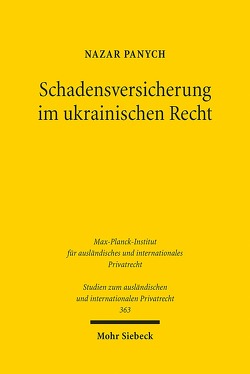 NAZAR PANYCH

Schadensversicherung im ukrainischen Recht

Max-Planck-Institut für ausländisches und internationales Privatrecht

Studien zum ausländischen und internationalen Privatrecht
363

Mohr Siebeck